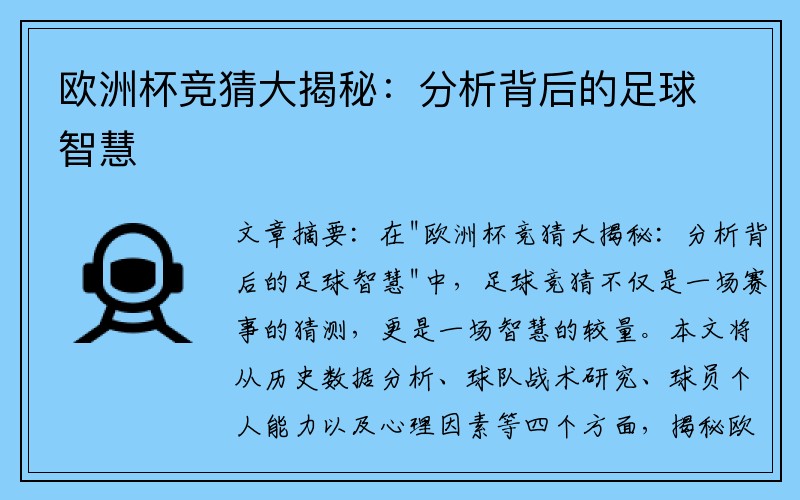 欧洲杯竞猜大揭秘：分析背后的足球智慧

文章摘要：在"欧洲杯竞猜大揭秘：分析背后的足球智慧"中，足球竞猜不仅是一场赛事的猜测，更是一场智慧的较量。本文将从历史数据分析、球队战术研究、球员个人能力以及心理因素等四个方面，揭秘欧